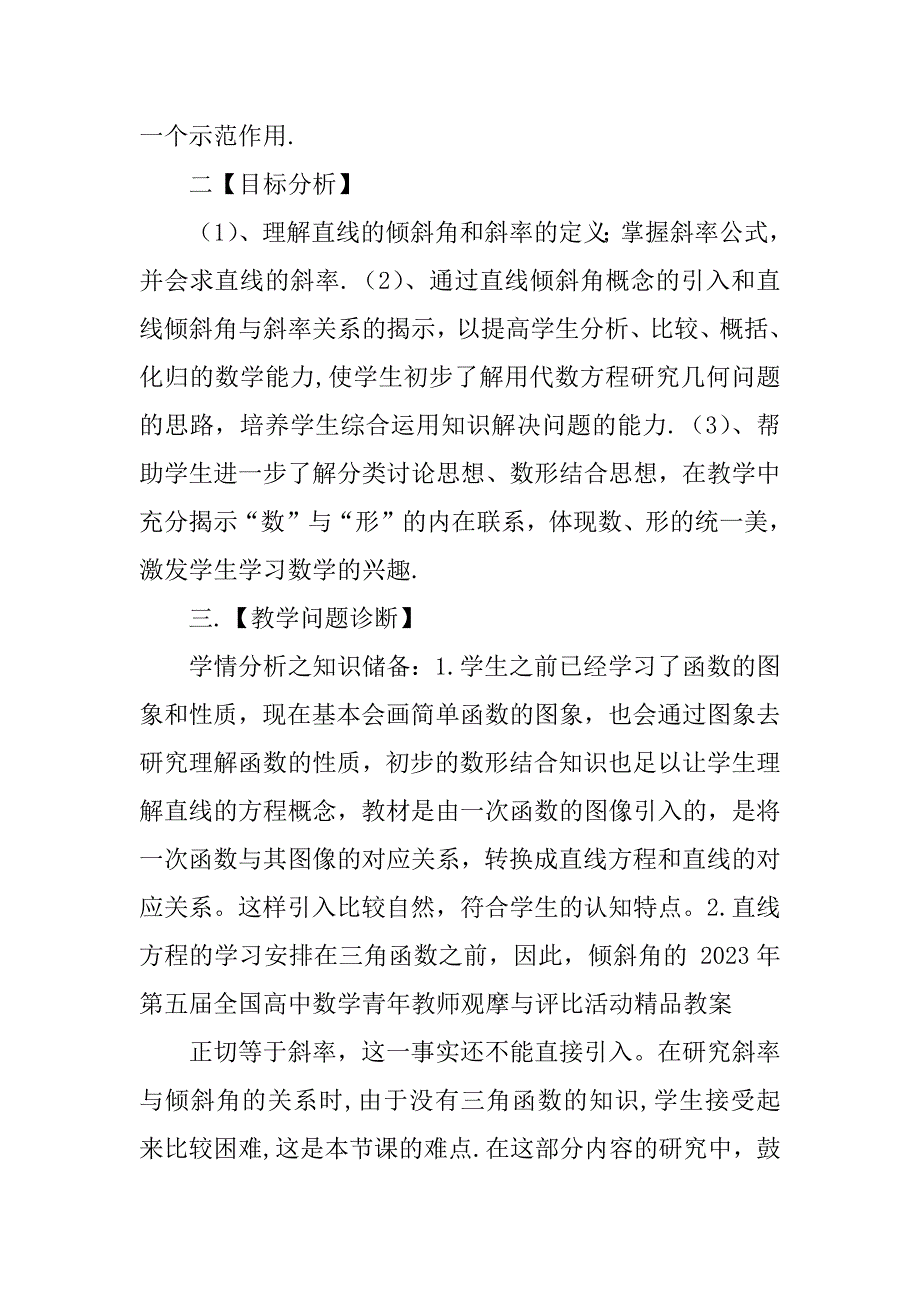 一个示范作用.

二【目标分析】

(1)、理解直线的倾斜角和斜率的定义;掌握斜率公式，并会求直线的斜率.(2)、通过直线倾斜角概念的引入和直线倾斜角与斜率关系的揭示，以提高学生分析、比较、概括、化归的数学能力,使学生初步了解用代数方程研究几何问题的思路，培养学生综合运用知识解决问题的能力.(3)、帮助学生进一步了解分类讨论思想、数形结合思想，在教学中充分揭示“数”与“形”的内在联系，体现数、形的统一美，激发学生学习数学的兴趣.

三.【教学问题诊断】

学情分析之知识储备：1.学生之前已经学习了函数的图象和性质，现在基本会画简单函数的图象，也会通过图象去研究理解函数的性质，初步的数形结合知识也足以让学生理解直线的方程概念，教材是由一次函数的图像引入的，是将一次函数与其图像的对应关系，转换成直线方程和直线的对应关系。这样引入比较自然，符合学生的认知特点。2.直线方程的学习安排在三角函数之前，因此，倾斜角的 2023年第五届全国高中数学青年教师观摩与评比活动精品教案

正切等于斜率，这一事实还不能直接引入。在研究斜率与倾斜角的关系时,由于没有三角函数的知识,学生接受起来比较困难,这是本节课的难点.在这部分内容的研究中，鼓